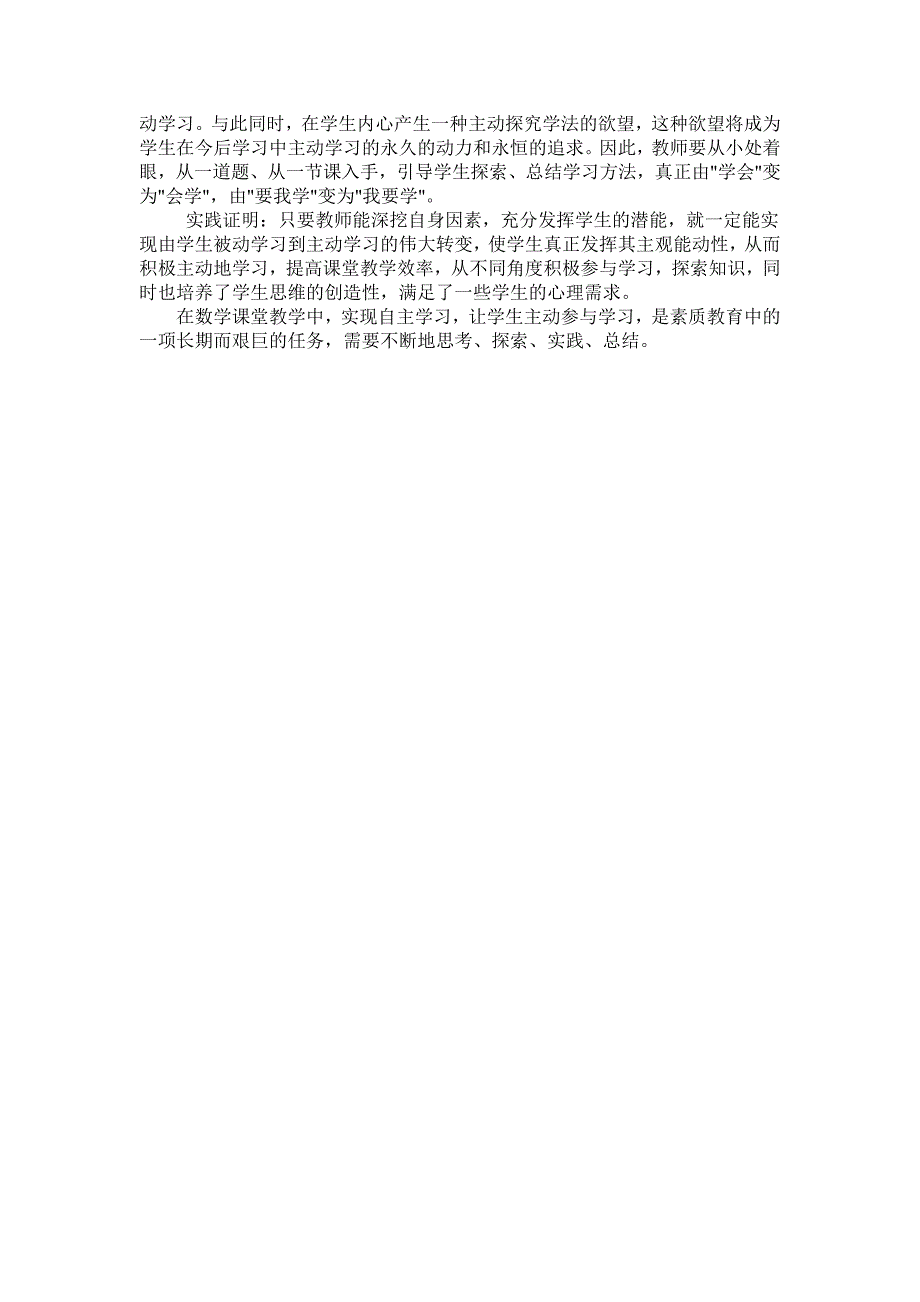 动学习。与此同时，在学生内心产生一种主动探究学法的欲望，这种欲望将成为学生在今后学习中主动学习的永久的动力和永恒的追求。因此，教师要从小处着眼，从一道题、从一节课入手，引导学生探索、总结学习方法，真正由"学会"变为"会学"，由"要我学"变为"我要学"。

实践证明：只要教师能深挖自身因素，充分发挥学生的潜能，就一定能实现由学生被动学习到主动学习的伟大转变，使学生真正发挥其主观能动性，从而积极主动地学习，提高课堂教学效率，从不同角度积极参与学习，探索知识，同时也培养了学生思维的创造性，满足了一些学生的心理需求。

在数学课堂教学中，实现自主学习，让学生主动参与学习，是素质教育中的一项长期而艰巨的任务，需要不断地思考、探索、实践、总结。